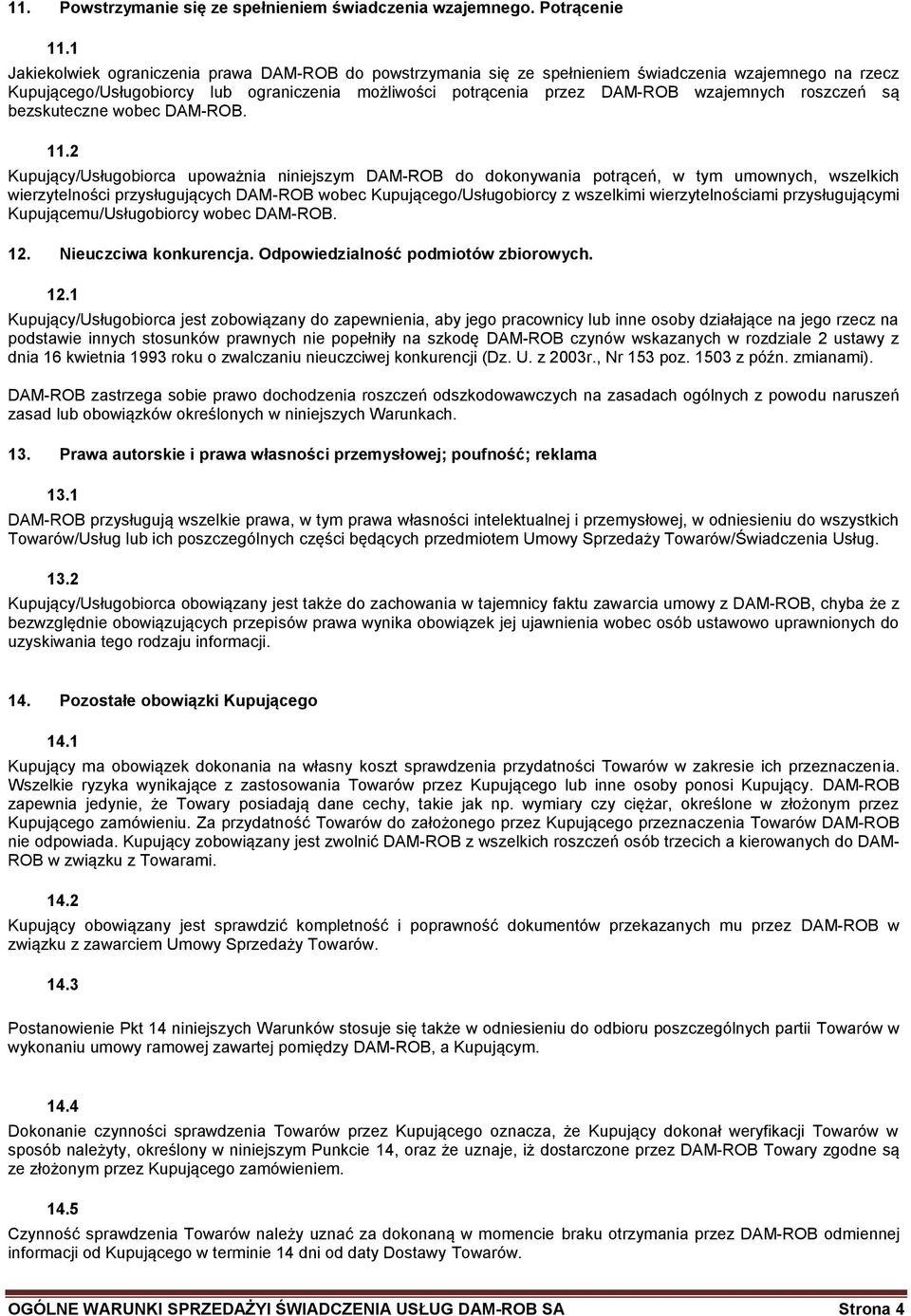 11. Powstrzymanie się ze spełnieniem świadczenia wzajemnego. Potrącenie

11.1

Jakiekolwiek ograniczenia prawa DAM-ROB do powstrzymania się ze spełnieniem świadczenia wzajemnego na rzecz Kupującego/Usługobiorcy lub ograniczenia możliwości potrącenia przez DAM-ROB wzajemnych roszczeń są bezskuteczne wobec DAM-ROB.

11.2

Kupujący/Usługobiorca upoważnia niniejszym DAM-ROB do dokonywania potrąceń, w tym umownych, wszelkich wierzytelności przysługujących DAM-ROB wobec Kupującego/Usługobiorcy z wszelkimi wierzytelnościami przysługującymi Kupującemu/Usługobiorcy wobec DAM-ROB.

12. Nieuczciwa konkurencja. Odpowiedzialność podmiotów zbiorowych.

12.1

Kupujący/Usługobiorca jest zobowiązany do zapewnienia, aby jego pracownicy lub inne osoby działające na jego rzecz na podstawie innych stosunków prawnych nie popełniły na szkodę DAM-ROB czynów wskazanych w rozdziale 2 ustawy z dnia 16 kwietnia 1993 roku o zwalczaniu nieuczciwej konkurencji (Dz. U. z 2003r., Nr 153 poz. 1503 z późn. zmianami).

DAM-ROB zastrzega sobie prawo dochodzenia roszczeń odszkodowawczych na zasadach ogólnych z powodu naruszeń zasad lub obowiązków określonych w niniejszych Warunkach.

13. Prawa autorskie i prawa własności przemysłowej; poufność; reklama

13.1

DAM-ROB przysługują wszelkie prawa, w tym prawa własności intelektualnej i przemysłowej, w odniesieniu do wszystkich Towarów/Usług lub ich poszczególnych części będących przedmiotem Umowy Sprzedaży Towarów/Świadczenia Usług.

13.2

Kupujący/Usługobiorca obowiązany jest także do zachowania w tajemnicy faktu zawarcia umowy z DAM-ROB, chyba że z bezwzględnie obowiązujących przepisów prawa wynika obowiązek jej ujawnienia wobec osób ustawowo uprawnionych do uzyskiwania tego rodzaju informacji.

14. Pozostałe obowiązki Kupującego

14.1

Kupujący ma obowiązek dokonania na własny koszt sprawdzenia przydatności Towarów w zakresie ich przeznaczenia. Wszelkie ryzyka wynikające z zastosowania Towarów przez Kupującego lub inne osoby ponosi Kupujący. DAM-ROB zapewnia jedynie, że Towary posiadają dane cechy, takie jak np. wymiary czy ciężar, określone w złożonym przez Kupującego zamówieniu. Za przydatność Towarów do założonego przez Kupującego przeznaczenia Towarów DAM-ROB nie odpowiada. Kupujący zobowiązany jest zwolnić DAM-ROB z wszelkich roszczeń osób trzecich a kierowanych do DAM-ROB w związku z Towarami.

14.2

Kupujący obowiązany jest sprawdzić kompletność i poprawność dokumentów przekazanych mu przez DAM-ROB w związku z zawarciem Umowy Sprzedaży Towarów.

14.3

Postanowienie Pkt 14 niniejszych Warunków stosuje się także w odniesieniu do odbioru poszczególnych partii Towarów w wykonaniu umowy ramowej zawartej pomiędzy DAM-ROB, a Kupującym.

14.4

Dokonanie czynności sprawdzenia Towarów przez Kupującego oznacza, że Kupujący dokonał weryfikacji Towarów w sposób należyty, określony w niniejszym Punkcie 14, oraz że uznaje, iż dostarczone przez DAM-ROB Towary zgodne są ze złożonym przez Kupującego zamówieniem.

14.5

Czynność sprawdzenia Towarów należy uznać za dokonaną w momencie braku otrzymania przez DAM-ROB odmiennej informacji od Kupującego w terminie 14 dni od daty Dostawy Towarów.

OGÓLNE WARUNKI SPRZEDAŻYI ŚWIADCZENIA USŁUG DAM-ROB SA Strona 4